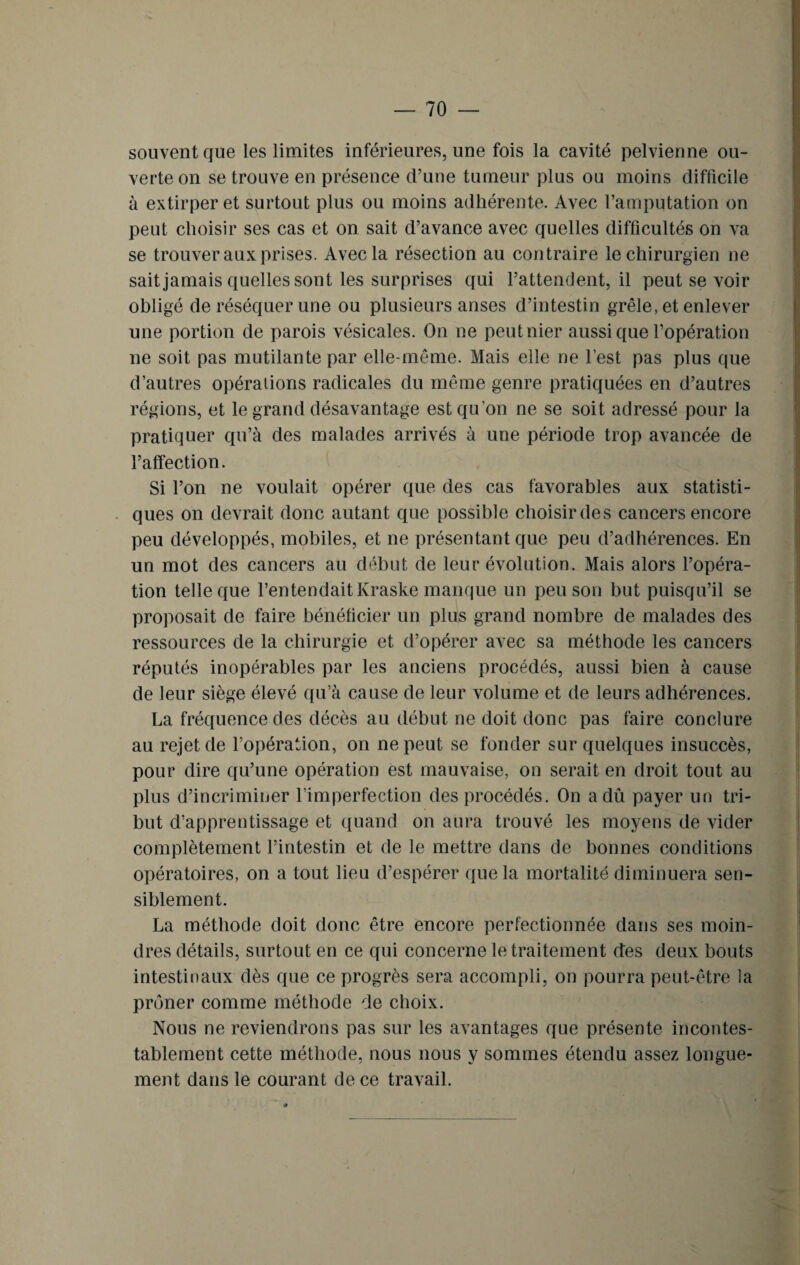 — 70 —

souvent que les limites inférieures, une fois la cavité pelvienne ouverte on se trouve en présence d'une tumeur plus ou moins difficile à extirper et surtout plus ou moins adhérente. Avec l'amputation on peut choisir ses cas et on sait d'avance avec quelles difficultés on va se trouver aux prises. Avec la résection au contraire le chirurgien ne sait jamais quelles sont les surprises qui l'attendent, il peut se voir obligé de réséquer une ou plusieurs anses d'intestin grêle, et enlever une portion de parois vésicales. On ne peut nier aussi que l'opération ne soit pas mutilante par elle-même. Mais elle ne l'est pas plus que d'autres opérations radicales du même genre pratiquées en d'autres régions, et le grand désavantage est qu'on ne se soit adressé pour la pratiquer qu'à des malades arrivés à une période trop avancée de l'affection.

Si l'on ne voulait opérer que des cas favorables aux statistiques on devrait donc autant que possible choisir des cancers encore peu développés, mobiles, et ne présentant que peu d'adhérences. En un mot des cancers au début de leur évolution. Mais alors l'opération telle que l'entendait Kraske manque un peu son but puisqu'il se proposait de faire bénéficier un plus grand nombre de malades des ressources de la chirurgie et d'opérer avec sa méthode les cancers réputés inopérables par les anciens procédés, aussi bien à cause de leur siège élevé qu'à cause de leur volume et de leurs adhérences.

La fréquence des décès au début ne doit donc pas faire conclure au rejet de l'opération, on ne peut se fonder sur quelques insuccès, pour dire qu'une opération est mauvaise, on serait en droit tout au plus d'incriminer l'imperfection des procédés. On a dû payer un tribut d'apprentissage et quand on aura trouvé les moyens de vider complètement l'intestin et de le mettre dans de bonnes conditions opératoires, on a tout lieu d'espérer que la mortalité diminuera sensiblement.

La méthode doit donc être encore perfectionnée dans ses moindres détails, surtout en ce qui concerne le traitement des deux bouts intestinaux dès que ce progrès sera accompli, on pourra peut-être la prôner comme méthode de choix.

Nous ne reviendrons pas sur les avantages que présente incontestablement cette méthode, nous nous y sommes étendu assez longuement dans le courant de ce travail.